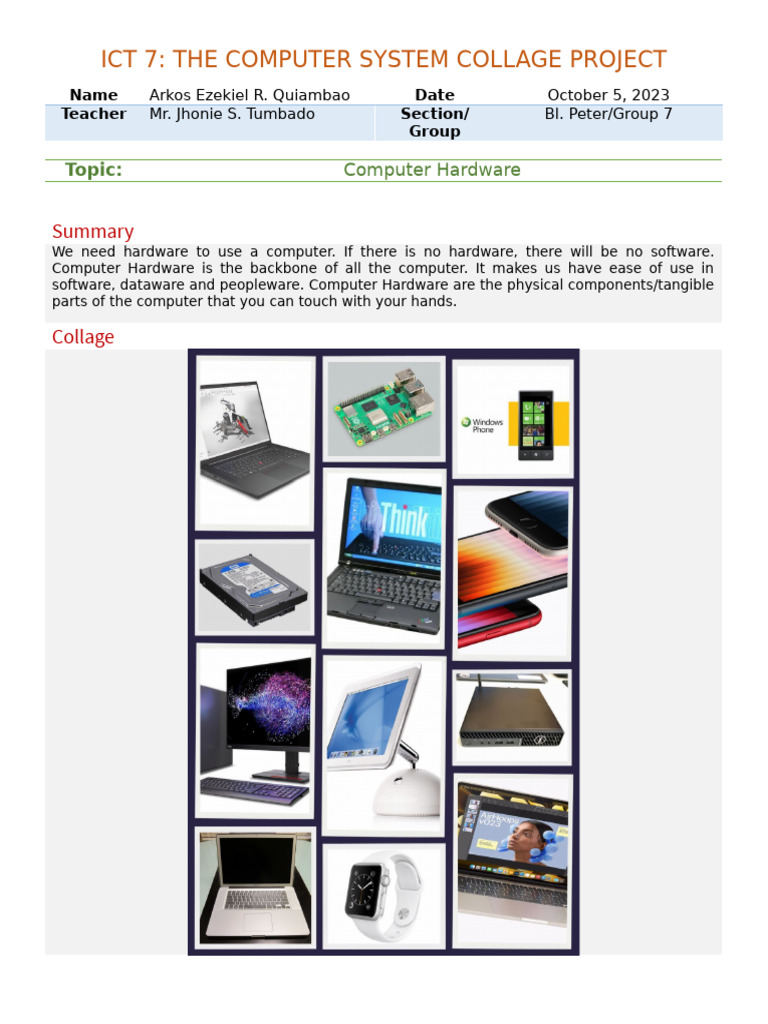 ICT 7: THE COMPUTER SYSTEM COLLAGE PROJECT

| Name | Arkos Ezekiel R. Quiambao | Date | October 5, 2023 |
|---|---|---|---|
| Teacher | Mr. Jhonie S. Tumbado | Section/ Group | Bl. Peter/Group 7 |

Topic: Computer Hardware

Summary

We need hardware to use a computer. If there is no hardware, there will be no software. Computer Hardware is the backbone of all the computer. It makes us have ease of use in software, dataware and peopleware. Computer Hardware are the physical components/tangible parts of the computer that you can touch with your hands.

Collage

Windows Phone

Think